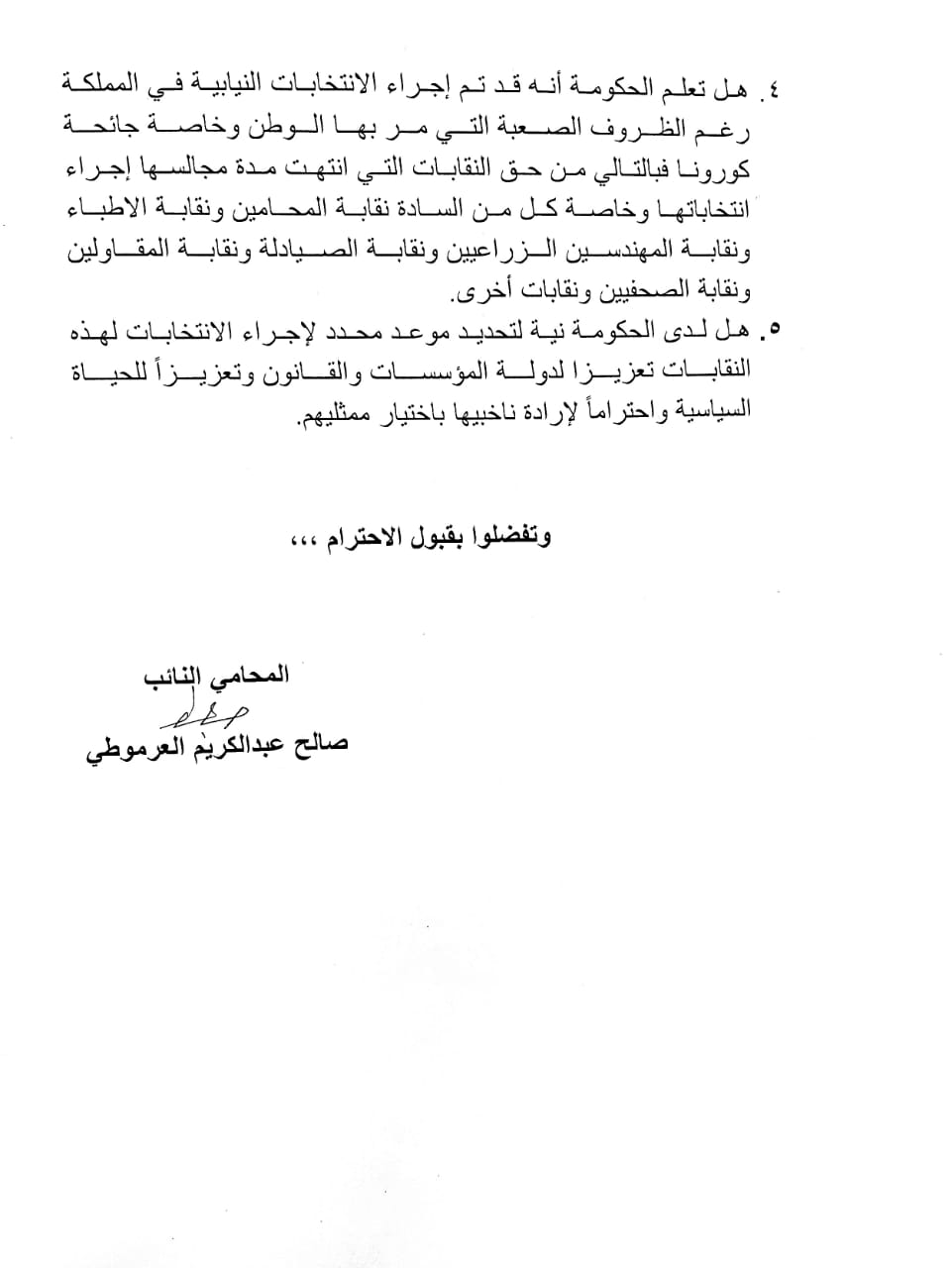 ٤. هل تعلم الحكومة أنه قد تم إجراء الانتخابات النيابية في المملكة رغم الظروف الصعبة التي مر بها الوطن وخاصة جائحة كورونا فبالتالي من حق النقابات التي انتهت مدة مجالسها إجراء انتخاباتها وخاصة كل من السادة نقابة المحامين ونقابة الاطباء ونقابة المهندسين الزراعيين ونقابة الصيادلة ونقابة المقاولين ونقابة الصحفيين ونقابات أخرى.

٥. هل لدى الحكومة نية لتحديد موعد محدد لإجراء الانتخابات لهذه النقابات تعزيزا لدولة المؤسسات والقانون وتعزيزاً للحياة السياسية واحتراماً لإرادة ناخبيها باختيار ممثليهم.

وتفضلوا بقبول الاحترام ،،،

المحامي النائب
صالح عبدالكريم العرموطي